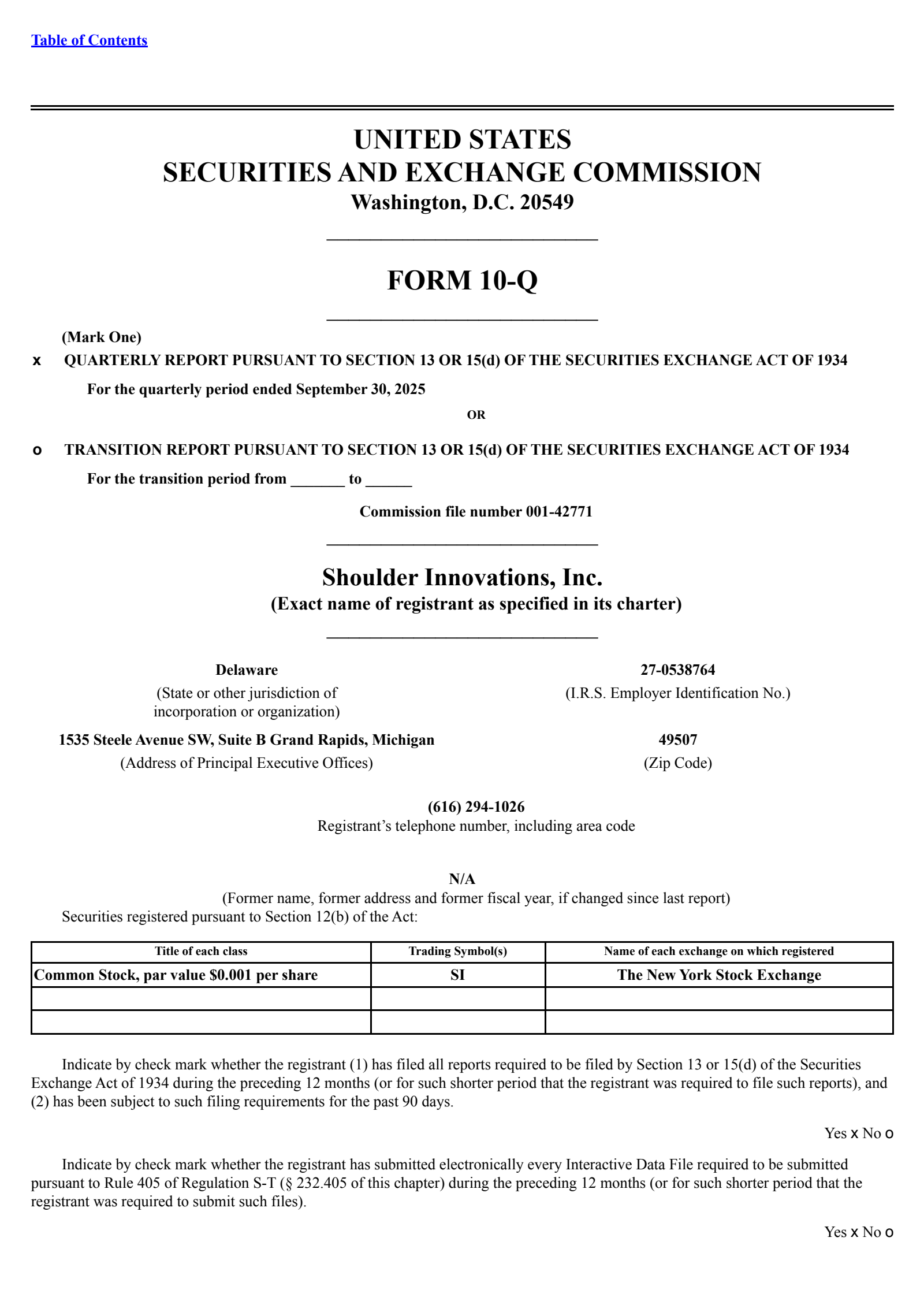 Table of Contents

UNITED STATES
SECURITIES AND EXCHANGE COMMISSION
Washington, D.C. 20549

FORM 10-Q

(Mark One)
x QUARTERLY REPORT PURSUANT TO SECTION 13 OR 15(d) OF THE SECURITIES EXCHANGE ACT OF 1934

For the quarterly period ended September 30, 2025

OR

o TRANSITION REPORT PURSUANT TO SECTION 13 OR 15(d) OF THE SECURITIES EXCHANGE ACT OF 1934

For the transition period from _______ to ______

Commission file number 001-42771

Shoulder Innovations, Inc.
(Exact name of registrant as specified in its charter)

Delaware
(State or other jurisdiction of incorporation or organization)

27-0538764
(I.R.S. Employer Identification No.)

1535 Steele Avenue SW, Suite B Grand Rapids, Michigan
(Address of Principal Executive Offices)

49507
(Zip Code)

(616) 294-1026
Registrant's telephone number, including area code

N/A
(Former name, former address and former fiscal year, if changed since last report)
Securities registered pursuant to Section 12(b) of the Act:

| Title of each class | Trading Symbol(s) | Name of each exchange on which registered |
|---|---|---|
| Common Stock, par value $0.001 per share | SI | The New York Stock Exchange |
| | | |
| | | |

Indicate by check mark whether the registrant (1) has filed all reports required to be filed by Section 13 or 15(d) of the Securities Exchange Act of 1934 during the preceding 12 months (or for such shorter period that the registrant was required to file such reports), and (2) has been subject to such filing requirements for the past 90 days.

Yes x No o

Indicate by check mark whether the registrant has submitted electronically every Interactive Data File required to be submitted pursuant to Rule 405 of Regulation S-T (§ 232.405 of this chapter) during the preceding 12 months (or for such shorter period that the registrant was required to submit such files).

Yes x No o